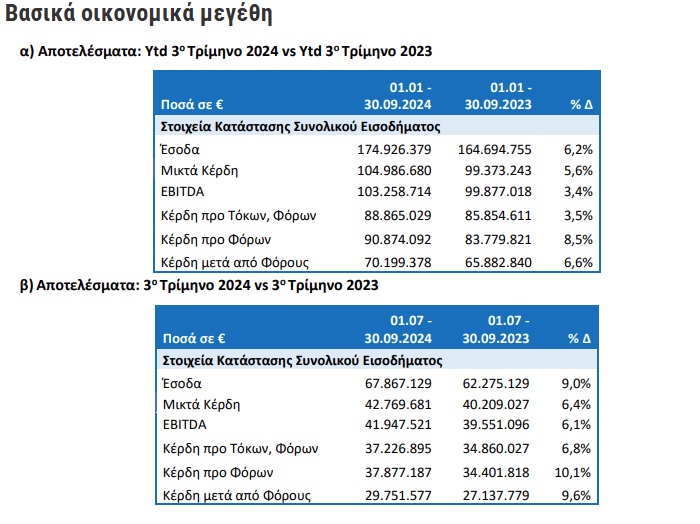 Βασικά οικονομικά μεγέθη

α) Αποτελέσματα: Ytd 3ο Τρίμηνο 2024 vs Ytd 3ο Τρίμηνο 2023

| Ποσά σε € | 01.01 - 30.09.2024 | 01.01 - 30.09.2023 | % Δ |
|---|---|---|---|
| Στοιχεία Κατάστασης Συνολικού Εισοδήματος | | | |
| Έσοδα | 174.926.379 | 164.694.755 | 6,2% |
| Μικτά Κέρδη | 104.986.680 | 99.373.243 | 5,6% |
| EBITDA | 103.258.714 | 99.877.018 | 3,4% |
| Κέρδη προ Τόκων, Φόρων | 88.865.029 | 85.854.611 | 3,5% |
| Κέρδη προ Φόρων | 90.874.092 | 83.779.821 | 8,5% |
| Κέρδη μετά από Φόρους | 70.199.378 | 65.882.840 | 6,6% |

β) Αποτελέσματα: 3ο Τρίμηνο 2024 vs 3ο Τρίμηνο 2023

| Ποσά σε € | 01.07 - 30.09.2024 | 01.07 - 30.09.2023 | % Δ |
|---|---|---|---|
| Στοιχεία Κατάστασης Συνολικού Εισοδήματος | | | |
| Έσοδα | 67.867.129 | 62.275.129 | 9,0% |
| Μικτά Κέρδη | 42.769.681 | 40.209.027 | 6,4% |
| EBITDA | 41.947.521 | 39.551.096 | 6,1% |
| Κέρδη προ Τόκων, Φόρων | 37.226.895 | 34.860.027 | 6,8% |
| Κέρδη προ Φόρων | 37.877.187 | 34.401.818 | 10,1% |
| Κέρδη μετά από Φόρους | 29.751.577 | 27.137.779 | 9,6% |